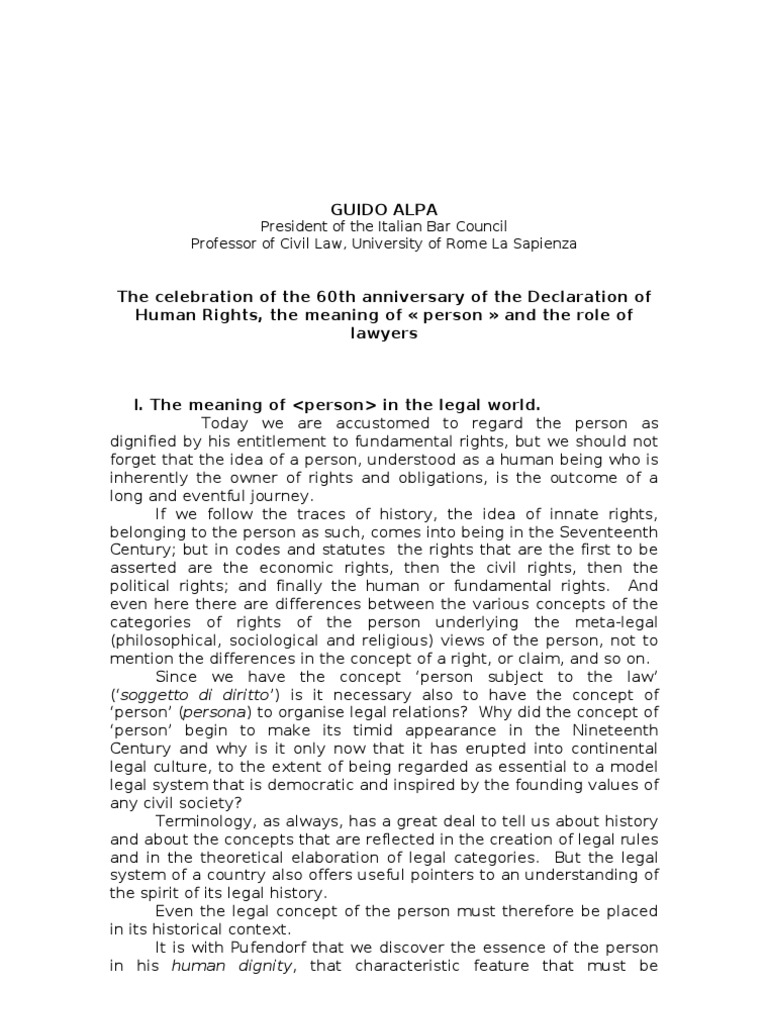 GUIDO ALPA
President of the Italian Bar Council
Professor of Civil Law, University of Rome La Sapienza

The celebration of the 60th anniversary of the Declaration of Human Rights, the meaning of « person » and the role of lawyers

I. The meaning of <person> in the legal world.

Today we are accustomed to regard the person as dignified by his entitlement to fundamental rights, but we should not forget that the idea of a person, understood as a human being who is inherently the owner of rights and obligations, is the outcome of a long and eventful journey.

If we follow the traces of history, the idea of innate rights, belonging to the person as such, comes into being in the Seventeenth Century; but in codes and statutes the rights that are the first to be asserted are the economic rights, then the civil rights, then the political rights; and finally the human or fundamental rights. And even here there are differences between the various concepts of the categories of rights of the person underlying the meta-legal (philosophical, sociological and religious) views of the person, not to mention the differences in the concept of a right, or claim, and so on.

Since we have the concept 'person subject to the law' ('soggetto di diritto') is it necessary also to have the concept of 'person' (persona) to organise legal relations? Why did the concept of 'person' begin to make its timid appearance in the Nineteenth Century and why is it only now that it has erupted into continental legal culture, to the extent of being regarded as essential to a model legal system that is democratic and inspired by the founding values of any civil society?

Terminology, as always, has a great deal to tell us about history and about the concepts that are reflected in the creation of legal rules and in the theoretical elaboration of legal categories. But the legal system of a country also offers useful pointers to an understanding of the spirit of its legal history.

Even the legal concept of the person must therefore be placed in its historical context.

It is with Pufendorf that we discover the essence of the person in his human dignity, that characteristic feature that must be